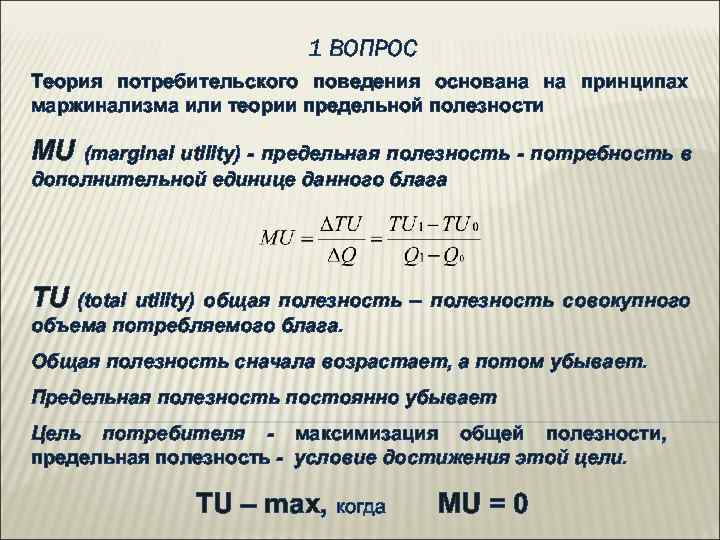 1 ВОПРОС

Теория потребительского поведения основана на принципах маржинализма или теории предельной полезности

MU (marginal utility) - предельная полезность - потребность в дополнительной единице данного блага

$MU = \frac{\Delta TU}{\Delta Q} = \frac{TU_1 - TU_0}{Q_1 - Q_0}$

TU (total utility) общая полезность – полезность совокупного объема потребляемого блага.

Общая полезность сначала возрастает, а потом убывает.

Предельная полезность постоянно убывает

Цель потребителя - максимизация общей полезности, предельная полезность - условие достижения этой цели.

TU – max, когда MU = 0